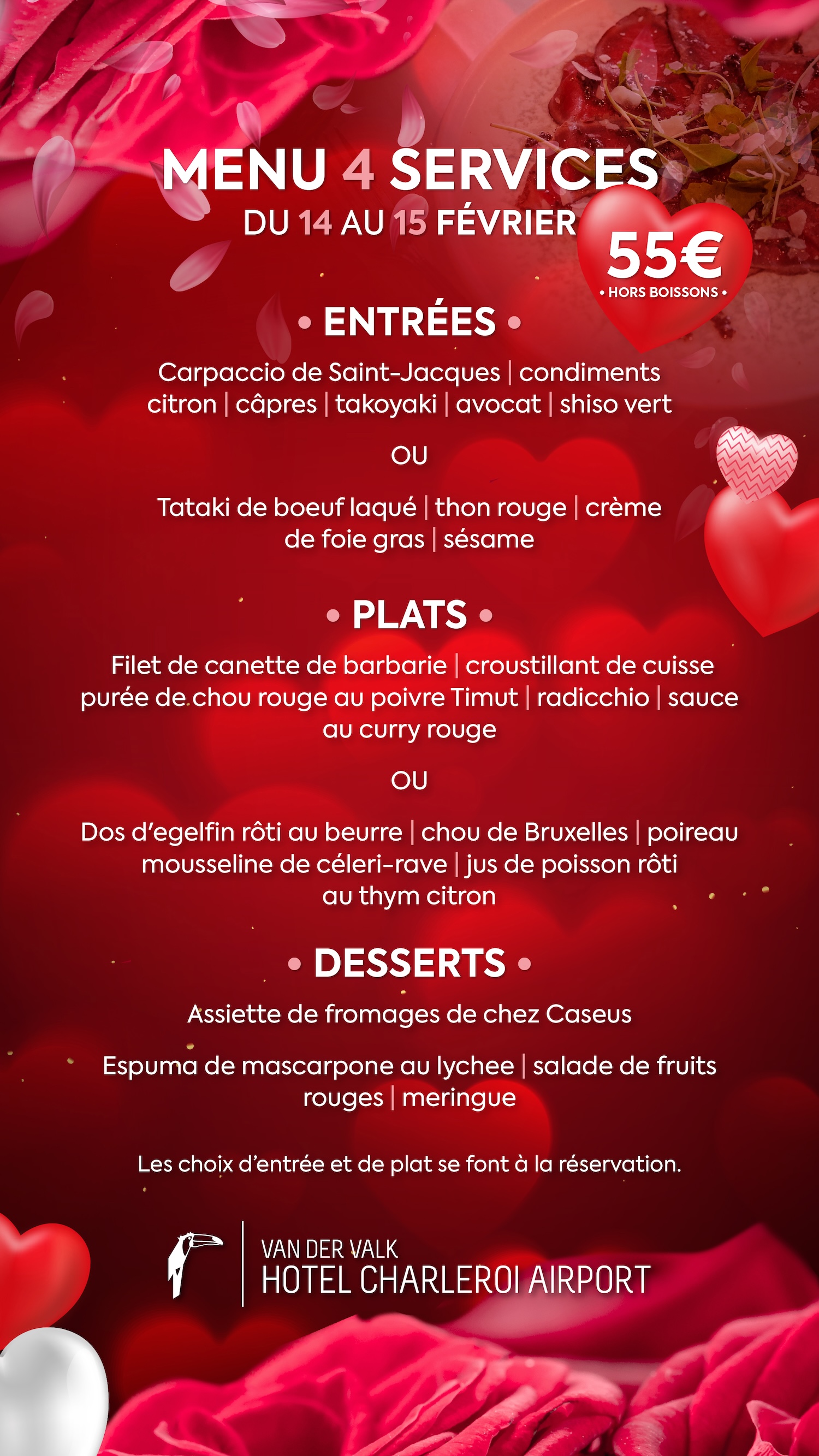 MENU 4 SERVICES
DU 14 AU 15 FÉVRIER

55€
• HORS BOISSONS •

• ENTRÉES •

Carpaccio de Saint-Jacques | condiments citron | câpres | takoyaki | avocat | shiso vert

OU

Tataki de boeuf laqué | thon rouge | crème de foie gras | sésame

• PLATS •

Filet de canette de barbarie | croustillant de cuisse purée de chou rouge au poivre Timut | radicchio | sauce au curry rouge

OU

Dos d'egelfin rôti au beurre | chou de Bruxelles | poireau mousseline de céleri-rave | jus de poisson rôti au thym citron

• DESSERTS •

Assiette de fromages de chez Caseus

Espuma de mascarpone au lychee | salade de fruits rouges | meringue

Les choix d'entrée et de plat se font à la réservation.

VAN DER VALK
HOTEL CHARLEROI AIRPORT